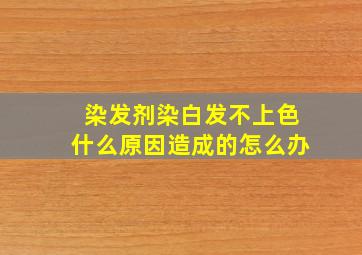 染发剂染白发不上色
什么原因造成的怎么办